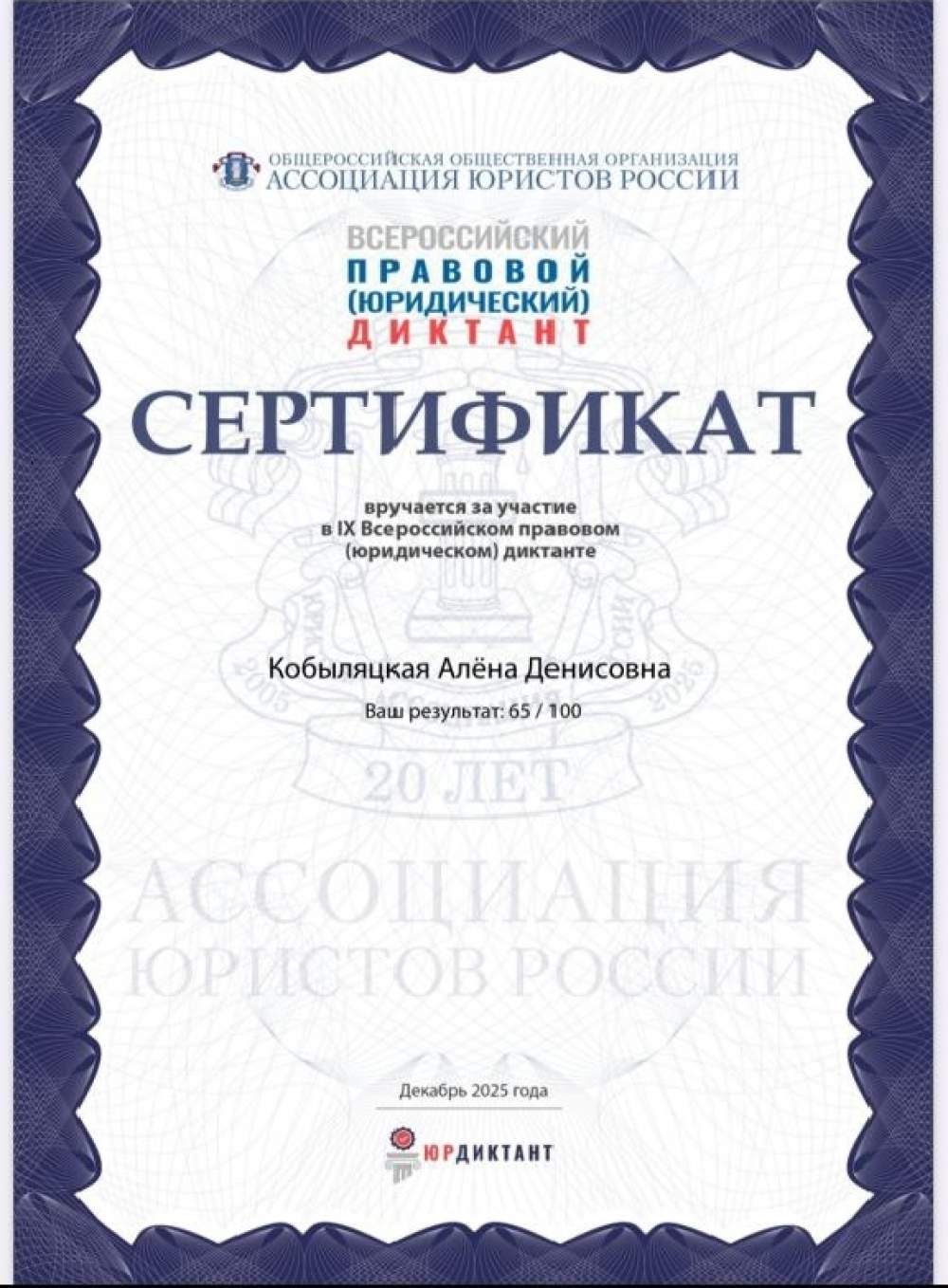 ОБЩЕРОССИЙСКАЯ ОБЩЕСТВЕННАЯ ОРГАНИЗАЦИЯ
АССОЦИАЦИЯ ЮРИСТОВ РОССИИ

ВСЕРОССИЙСКИЙ
ПРАВОВОЙ
(ЮРИДИЧЕСКИЙ)
ДИКТАНТ

СЕРТИФИКАТ

вручается за участие
в IX Всероссийском правовом
(юридическом) диктанте

Кобыляцкая Алёна Денисовна

Ваш результат: 65 / 100

2005 2025
20 ЛЕТ

АССОЦИАЦИЯ
ЮРИСТОВ РОССИИ

Декабрь 2025 года

ЮРДИКТАНТ